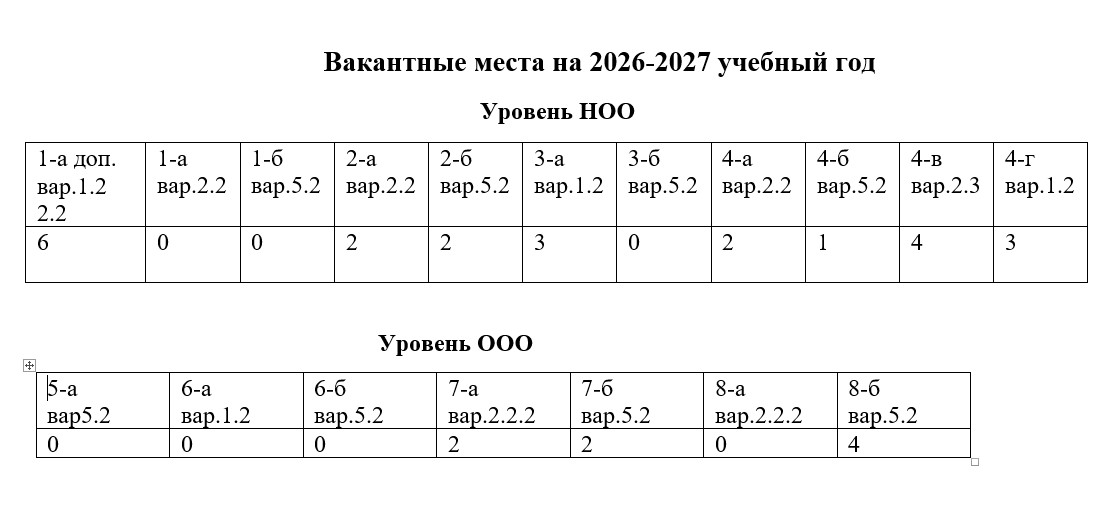 Вакантные места на 2026-2027 учебный год

Уровень НОО

| 1-а доп. вар.1.2 2.2 | 1-а вар.2.2 | 1-б вар.5.2 | 2-а вар.2.2 | 2-б вар.5.2 | 3-а вар.1.2 | 3-б вар.5.2 | 4-а вар.2.2 | 4-б вар.5.2 | 4-в вар.2.3 | 4-г вар.1.2 |
|---|---|---|---|---|---|---|---|---|---|---|
| 6 | 0 | 0 | 2 | 2 | 3 | 0 | 2 | 1 | 4 | 3 |

Уровень ООО

| 5-а вар5.2 | 6-а вар.1.2 | 6-б вар.5.2 | 7-а вар.2.2.2 | 7-б вар.5.2 | 8-а вар.2.2.2 | 8-б вар.5.2 |
|---|---|---|---|---|---|---|
| 0 | 0 | 0 | 2 | 2 | 0 | 4 |